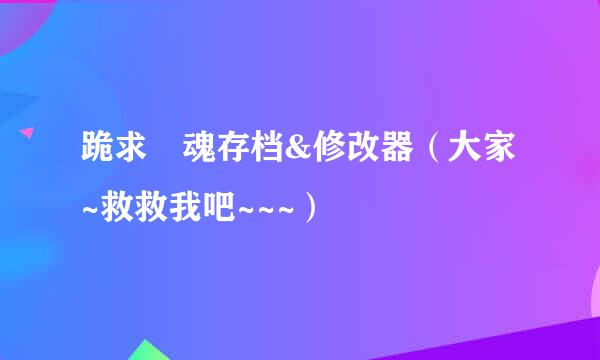 跪求　魂存档&修改器（大家~救救我吧~~~）